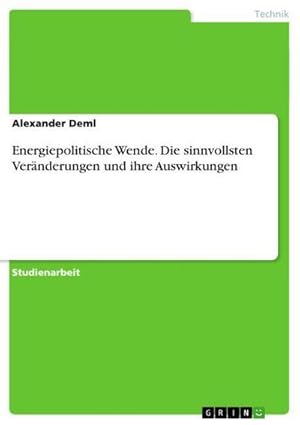 Technik

Alexander Deml

Energiepolitische Wende. Die sinnvollsten Veränderungen und ihre Auswirkungen

Studienarbeit

GRIN